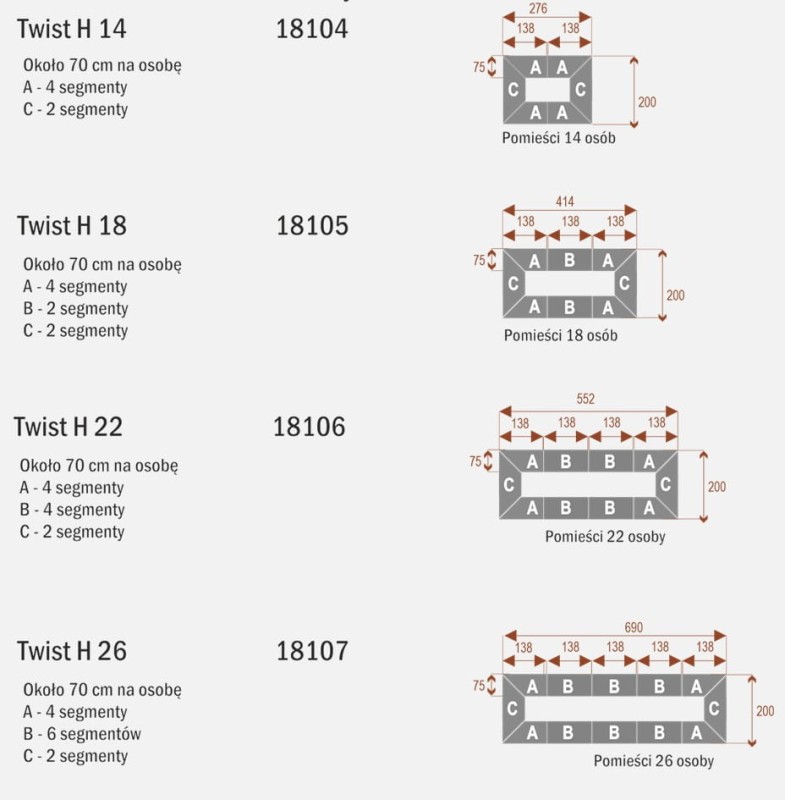 Twist H 14 18104

Około 70 cm na osobę
A - 4 segmenty
C - 2 segmenty

276
138 138
75
A A
C C
A A
200
Pomieści 14 osób

Twist H 18 18105

Około 70 cm na osobę
A - 4 segmenty
B - 2 segmenty
C - 2 segmenty

414
138 138 138
75
A B A
C C
A B A
200
Pomieści 18 osób

Twist H 22 18106

Około 70 cm na osobę
A - 4 segmenty
B - 4 segmenty
C - 2 segmenty

552
138 138 138 138
75
A B B A
C C
A B B A
200
Pomieści 22 osoby

Twist H 26 18107

Około 70 cm na osobę
A - 4 segmenty
B - 6 segmentów
C - 2 segmenty

690
138 138 138 138 138
75
A B B B A
C C
A B B B A
200
Pomieści 26 osoby